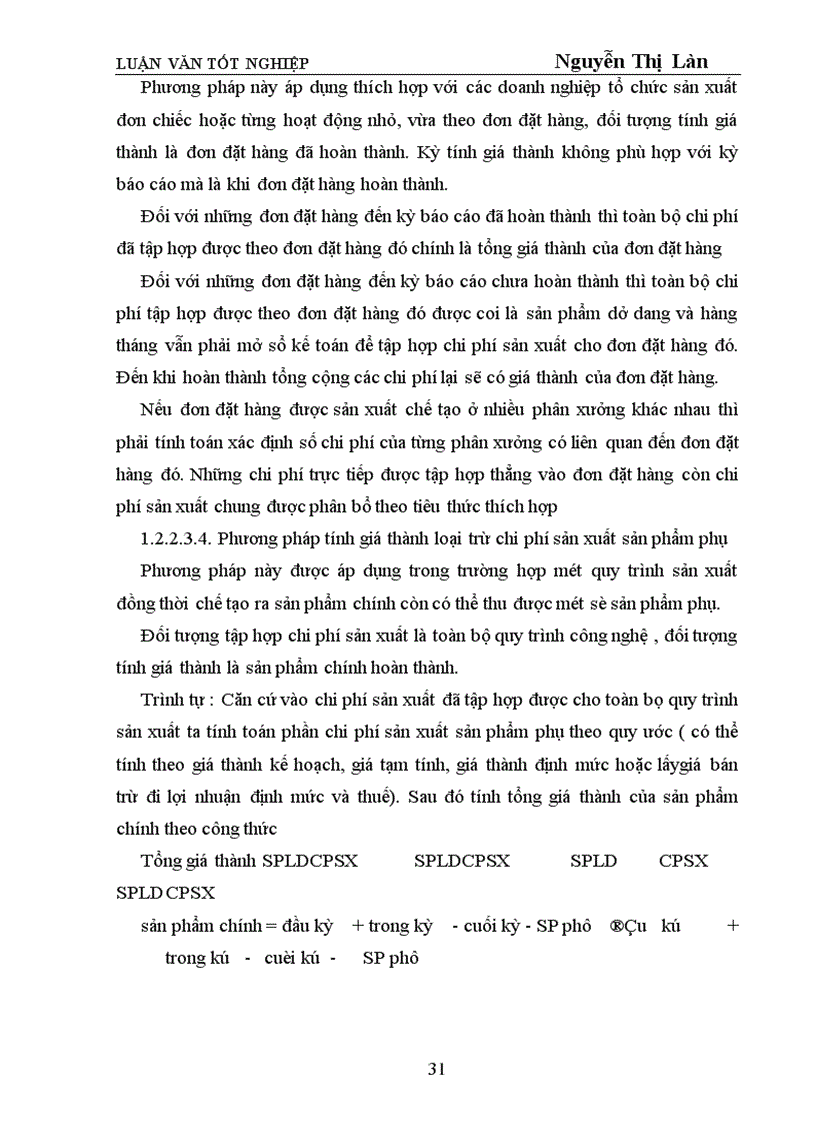 LUẬN VĂN TỐT NGHIỆP Nguyễn Thị Lân

Phương pháp này áp dụng thích hợp với các doanh nghiệp tổ chức sản xuất đơn chiếc hoặc từng hoạt động nhỏ, vừa theo đơn đặt hàng, đối tượng tính giá thành là đơn đặt hàng đã hoàn thành. Kỳ tính giá thành không phù hợp với kỳ báo cáo mà là khi đơn đặt hàng hoàn thành.

Đối với những đơn đặt hàng đến kỳ báo cáo đã hoàn thành thì toàn bộ chi phí đã tập hợp được theo đơn đặt hàng đó chính là tổng giá thành của đơn đặt hàng

Đối với những đơn đặt hàng đến kỳ báo cáo chưa hoàn thành thì toàn bộ chi phí tập hợp được theo đơn đặt hàng đó được coi là sản phẩm dở dang và hàng tháng vẫn phải mở sổ kế toán để tập hợp chi phí sản xuất cho đơn đặt hàng đó. Đến khi hoàn thành tổng cộng các chi phí lại sẽ có giá thành của đơn đặt hàng.

Nếu đơn đặt hàng được sản xuất chế tạo ở nhiều phân xưởng khác nhau thì phải tính toán xác định số chi phí của từng phân xưởng có liên quan đến đơn đặt hàng đó. Những chi phí trực tiếp được tập hợp thẳng vào đơn đặt hàng còn chi phí sản xuất chung được phân bổ theo tiêu thức thích hợp

1.2.2.3.4. Phương pháp tính giá thành loại trừ chi phí sản xuất sản phẩm phụ

Phương pháp này được áp dụng trong trường hợp mét quy trình sản xuất đồng thời chế tạo ra sản phẩm chính còn có thể thu được mét sè sản phẩm phụ.

Đối tượng tập hợp chi phí sản xuất là toàn bộ quy trình công nghệ , đối tượng tính giá thành là sản phẩm chính hoàn thành.

Trình tự : Căn cứ vào chi phí sản xuất đã tập hợp được cho toàn bọ quy trình sản xuất ta tính toán phần chi phí sản xuất sản phẩm phụ theo quy ước ( có thể tính theo giá thành kế hoạch, giá tạm tính, giá thành định mức hoặc lấygiá bán trừ đi lợi nhuận định mức và thuế). Sau đó tính tổng giá thành của sản phẩm chính theo công thức

Tổng giá thành SPLDCPSX SPLDCPSX SPLD CPSX SPLD CPSX

sản phẩm chính = đầu kỳ + trong kỳ - cuối kỳ - SP phô ®Çu kú + trong kú - cuèi kú - SP phô

31